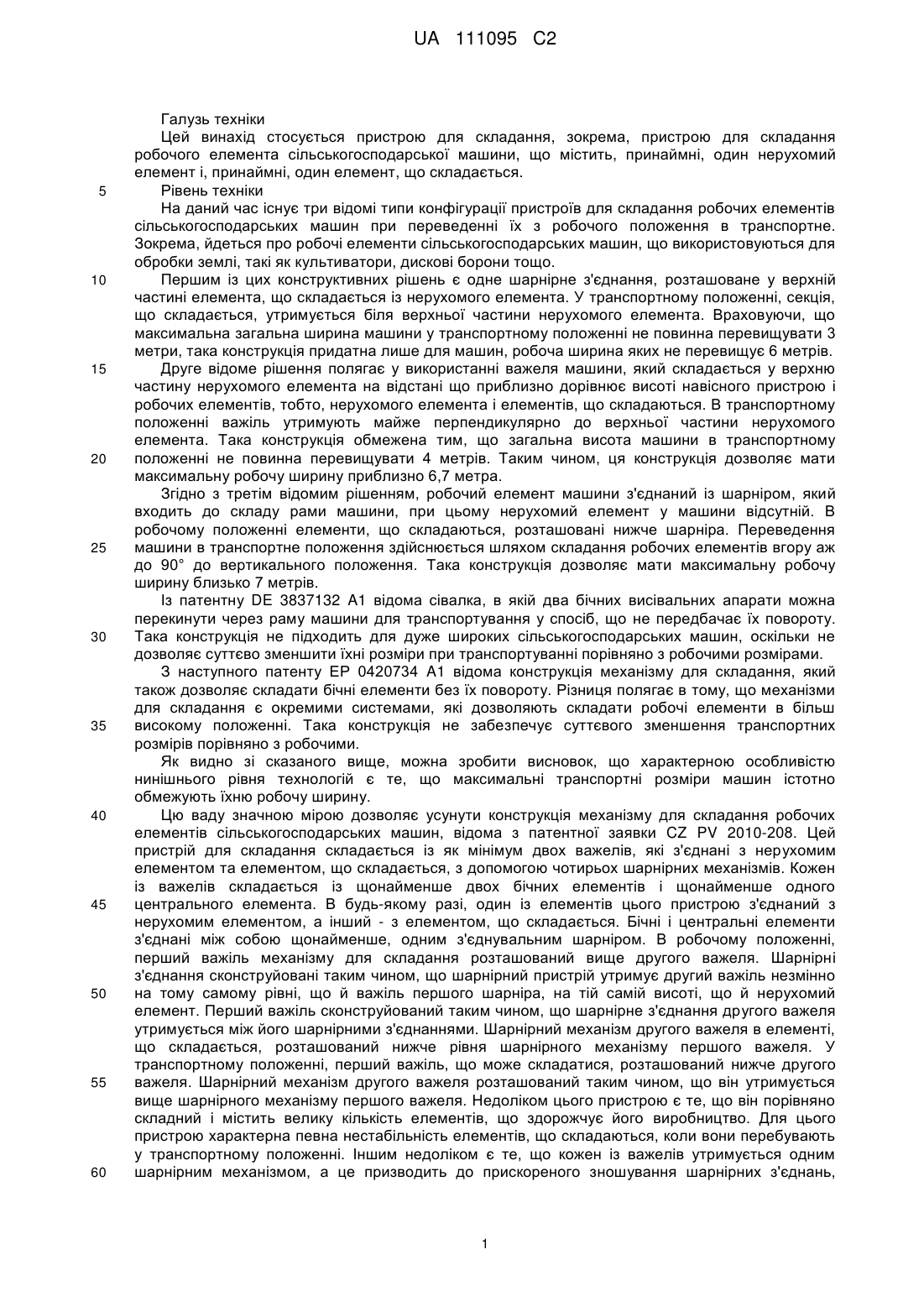 UA 111095 C2

Галузь техніки

Цей винахід стосується пристрою для складання, зокрема, пристрою для складання робочого елемента сільськогосподарської машини, що містить, принаймні, один нерухомий елемент і, принаймні, один елемент, що складається.

5 Рівень техніки

На даний час існує три відомі типи конфігурації пристроїв для складання робочих елементів сільськогосподарських машин при переведенні їх з робочого положення в транспортне. Зокрема, йдеться про робочі елементи сільськогосподарських машин, що використовуються для обробки землі, такі як культиватори, дискові борони тощо.

10 Першим із цих конструктивних рішень є одне шарнірне з'єднання, розташоване у верхній частині елемента, що складається із нерухомого елемента. У транспортному положенні, секція, що складається, утримується біля верхньої частини нерухомого елемента. Враховуючи, що максимальна загальна ширина машини у транспортному положенні не повинна перевищувати 3 метри, така конструкція придатна лише для машин, робоча ширина яких не перевищує 6 метрів.

15 Друге відоме рішення полягає у використанні важеля машини, який складається у верхню частину нерухомого елемента на відстані що приблизно дорівнює висоті навісного пристрою і робочих елементів, тобто, нерухомого елемента і елементів, що складаються. В транспортному положенні важіль утримують майже перпендикулярно до верхньої частини нерухомого елемента. Така конструкція обмежена тим, що загальна висота машини в транспортному 20 положенні не повинна перевищувати 4 метрів. Таким чином, ця конструкція дозволяє мати максимальну робочу ширину приблизно 6,7 метра.

Згідно з третім відомим рішенням, робочий елемент машини з'єднаний із шарніром, який входить до складу рами машини, при цьому нерухомий елемент у машини відсутній. В робочому положенні елементи, що складаються, розташовані нижче шарніра. Переведення 25 машини в транспортне положення здійснюється шляхом складання робочих елементів вгору аж до 90° до вертикального положення. Така конструкція дозволяє мати максимальну робочу ширину близько 7 метрів.

Із патентну DE 3837132 A1 відома сівалка, в якій два бічних висівальних апарати можна перекинути через раму машини для транспортування у спосіб, що не передбачає їх повороту. 30 Така конструкція не підходить для дуже широких сільськогосподарських машин, оскільки не дозволяє суттєво зменшити їхні розміри при транспортуванні порівняно з робочими розмірами.

З наступного патенту EP 0420734 A1 відома конструкція механізму для складання, який також дозволяє складати бічні елементи без їх повороту. Різниця полягає в тому, що механізми для складання є окремими системами, які дозволяють складати робочі елементи в більш 35 високому положенні. Така конструкція не забезпечує суттєвого зменшення транспортних розмірів порівняно з робочими.

Як видно зі сказаного вище, можна зробити висновок, що характерною особливістю нинішнього рівня технологій є те, що максимальні транспортні розміри машин істотно обмежують їхню робочу ширину.

40 Цю ваду значною мірою дозволяє усунути конструкція механізму для складання робочих елементів сільськогосподарських машин, відома з патентної заявки CZ PV 2010-208. Цей пристрій для складання складається із як мінімум двох важелів, які з'єднані з нерухомим елементом та елементом, що складається, з допомогою чотирьох шарнірних механізмів. Кожен із важелів складається із щонайменше двох бічних елементів і щонайменше одного 45 центрального елемента. В будь-якому разі, один із елементів цього пристрою з'єднаний з нерухомим елементом, а інший - з елементом, що складається. Бічні і центральні елементи з'єднані між собою щонайменше, одним з'єднувальним шарніром. В робочому положенні, перший важіль механізму для складання розташований вище другого важеля. Шарнірні з'єднання сконструйовані таким чином, що шарнірний пристрій утримує другий важіль незмінно 50 на тому самому рівні, що й важіль першого шарніра, на тій самій висоті, що й нерухомий елемент. Перший важіль сконструйований таким чином, що шарнірне з'єднання другого важеля утримується між його шарнірними з'єднаннями. Шарнірний механізм другого важеля в елементі, що складається, розташований нижче рівня шарнірного механізму першого важеля. У транспортному положенні, перший важіль, що може складатися, розташований нижче другого 55 важеля. Шарнірний механізм другого важеля розташований таким чином, що він утримується вище шарнірного механізму першого важеля. Недоліком цього пристрою є те, що він порівняно складний і містить велику кількість елементів, що здорожчує його виробництво. Для цього пристрою характерна певна нестабільність елементів, що складаються, коли вони перебувають у транспортному положенні. Іншим недоліком є те, що кожен із важелів утримується одним 60 шарнірним механізмом, а це призводить до прискореного зношування шарнірних з'єднань,

1